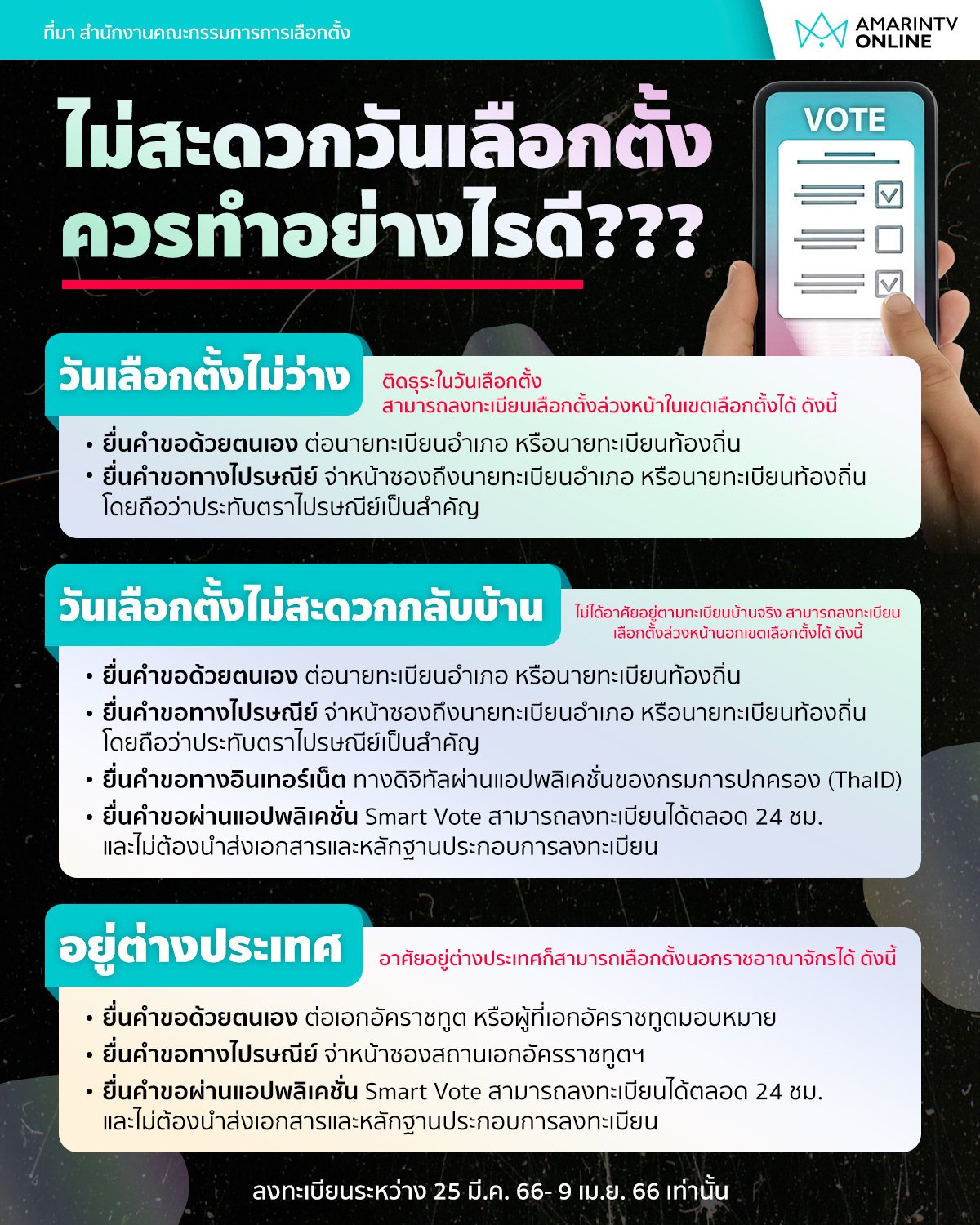 ที่มา สำนักงานคณะกรรมการการเลือกตั้ง

AMARINTV ONLINE

ไม่สะดวกวันเลือกตั้ง ควรทำอย่างไรดี???

VOTE

วันเลือกตั้งไม่ว่าง

ติดธุระในวันเลือกตั้ง สามารถลงทะเบียนเลือกตั้งล่วงหน้าในเขตเลือกตั้งได้ ดังนี้

• ยื่นคำขอด้วยตนเอง ต่อนายทะเบียนอำเภอ หรือนายทะเบียนท้องถิ่น
• ยื่นคำขอทางไปรษณีย์ จ่าหน้าซองถึงนายทะเบียนอำเภอ หรือนายทะเบียนท้องถิ่น โดยถือว่าประทับตราไปรษณีย์เป็นสำคัญ

วันเลือกตั้งไม่สะดวกกลับบ้าน

ไม่ได้อาศัยอยู่ตามทะเบียนบ้านจริง สามารถลงทะเบียนเลือกตั้งล่วงหน้านอกเขตเลือกตั้งได้ ดังนี้

• ยื่นคำขอด้วยตนเอง ต่อนายทะเบียนอำเภอ หรือนายทะเบียนท้องถิ่น
• ยื่นคำขอทางไปรษณีย์ จ่าหน้าซองถึงนายทะเบียนอำเภอ หรือนายทะเบียนท้องถิ่น โดยถือว่าประทับตราไปรษณีย์เป็นสำคัญ
• ยื่นคำขอทางอินเทอร์เน็ต ทางดิจิทัลผ่านแอปพลิเคชั่นของกรมการปกครอง (ThaID)
• ยื่นคำขอผ่านแอปพลิเคชั่น Smart Vote สามารถลงทะเบียนได้ตลอด 24 ชม. และไม่ต้องนำส่งเอกสารและหลักฐานประกอบการลงทะเบียน

อยู่ต่างประเทศ

อาศัยอยู่ต่างประเทศก็สามารถเลือกตั้งนอกราชอาณาจักรได้ ดังนี้

• ยื่นคำขอด้วยตนเอง ต่อเอกอัคราชทูต หรือผู้ที่เอกอัคราชทูตมอบหมาย
• ยื่นคำขอทางไปรษณีย์ จ่าหน้าซองสถานเอกอัครราชทูตฯ
• ยื่นคำขอผ่านแอปพลิเคชั่น Smart Vote สามารถลงทะเบียนได้ตลอด 24 ชม. และไม่ต้องนำส่งเอกสารและหลักฐานประกอบการลงทะเบียน

ลงทะเบียนระหว่าง 25 มี.ค. 66- 9 เม.ย. 66 เท่านั้น